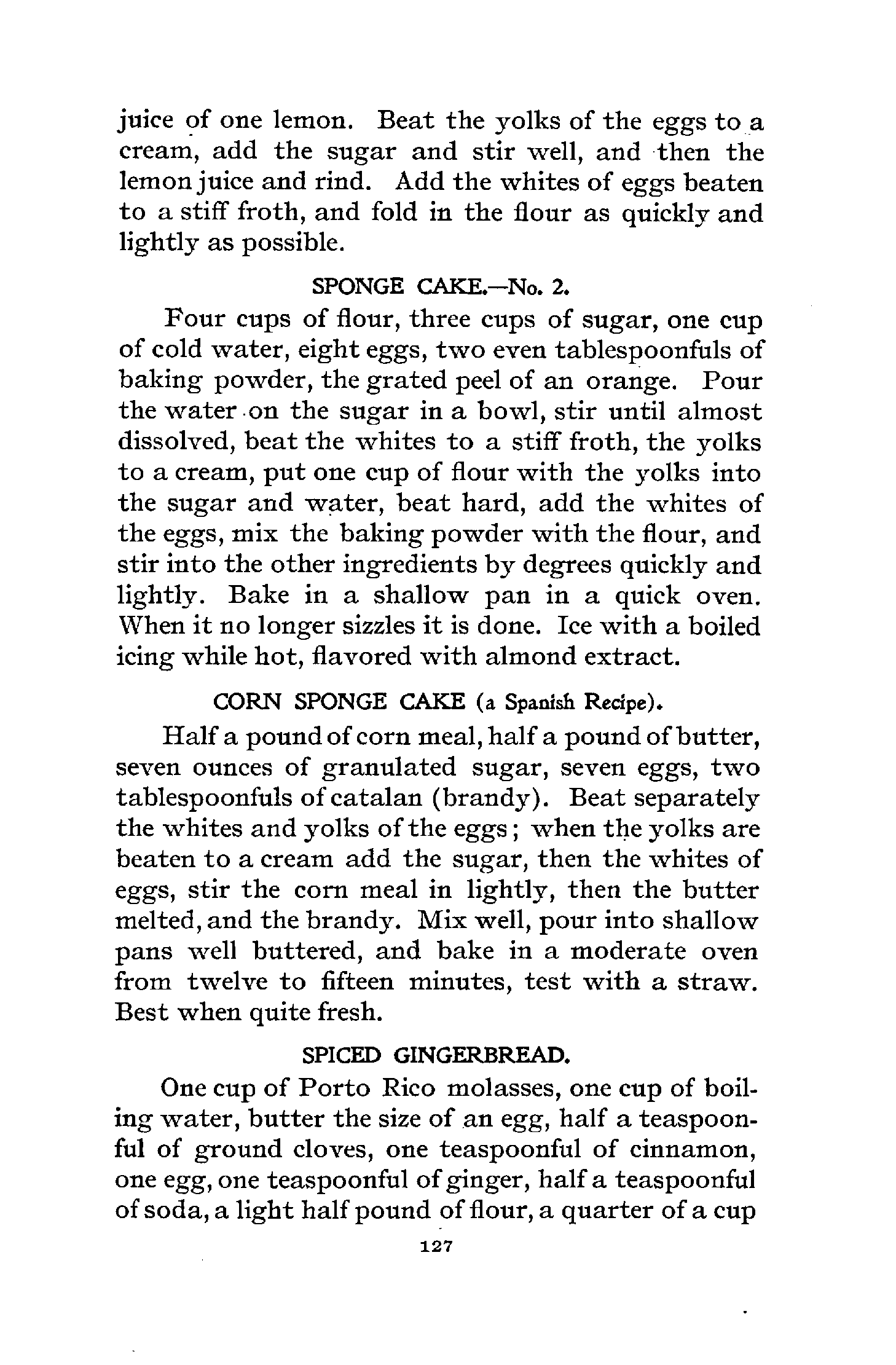 juice of one lemon. Beat the yolks of the eggs to a cream, add the sugar and stir well, and then the lemon juice and rind. Add the whites of eggs beaten to a stiff froth, and fold in the flour as quickly and lightly as possible.

SPONGE CAKE.—No. 2.

Four cups of flour, three cups of sugar, one cup of cold water, eight eggs, two even tablespoonfuls of baking powder, the grated peel of an orange. Pour the water on the sugar in a bowl, stir until almost dissolved, beat the whites to a stiff froth, the yolks to a cream, put one cup of flour with the yolks into the sugar and water, beat hard, add the whites of the eggs, mix the baking powder with the flour, and stir into the other ingredients by degrees quickly and lightly. Bake in a shallow pan in a quick oven. When it no longer sizzles it is done. Ice with a boiled icing while hot, flavored with almond extract.

CORN SPONGE CAKE (a Spanish Recipe).

Half a pound of corn meal, half a pound of butter, seven ounces of granulated sugar, seven eggs, two tablespoonfuls of catalan (brandy). Beat separately the whites and yolks of the eggs; when the yolks are beaten to a cream add the sugar, then the whites of eggs, stir the corn meal in lightly, then the butter melted, and the brandy. Mix well, pour into shallow pans well buttered, and bake in a moderate oven from twelve to fifteen minutes, test with a straw. Best when quite fresh.

SPICED GINGERBREAD.

One cup of Porto Rico molasses, one cup of boiling water, butter the size of an egg, half a teaspoonful of ground cloves, one teaspoonful of cinnamon, one egg, one teaspoonful of ginger, half a teaspoonful of soda, a light half pound of flour, a quarter of a cup

127